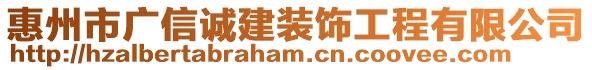 惠州市广信诚建装饰工程有限公司
http://hzalbertabraham.cn.coovee.com